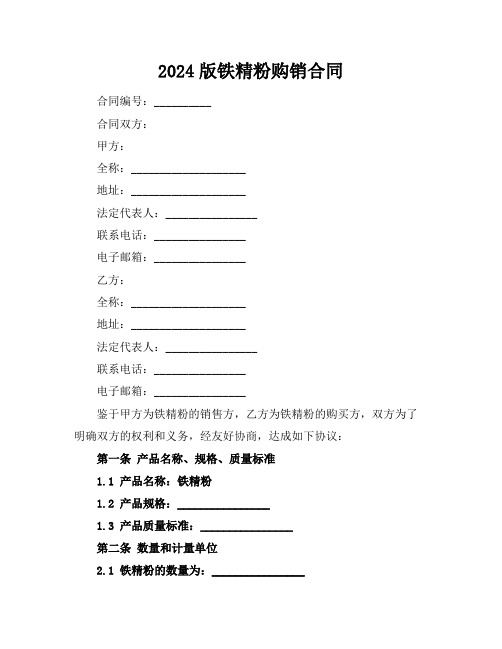 2024 版铁精粉购销合同

合同编号：__________

合同双方：

甲方：

全称：____________________

地址：____________________

法定代表人：________________

联系电话：________________

电子邮箱：________________

乙方：

全称：____________________

地址：____________________

法定代表人：________________

联系电话：________________

电子邮箱：________________

鉴于甲方为铁精粉的销售方，乙方为铁精粉的购买方，双方为了明确双方的权利和义务，经友好协商，达成如下协议：

第一条 产品名称、规格、质量标准

1.1 产品名称：铁精粉

1.2 产品规格：________________

1.3 产品质量标准：________________

第二条 数量和计量单位

2.1 铁精粉的数量为：________________